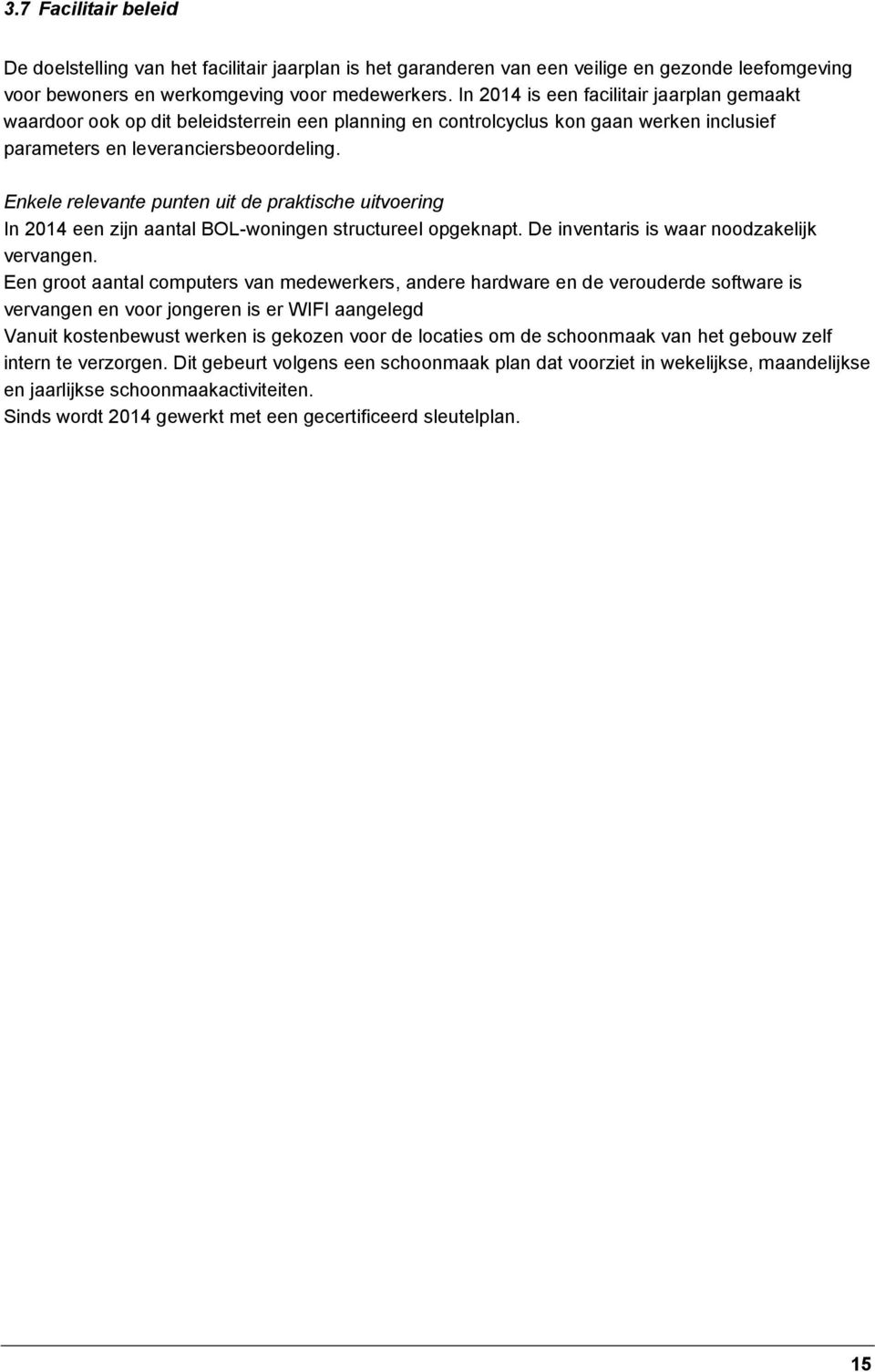 3.7 Facilitair beleid

De doelstelling van het facilitair jaarplan is het garanderen van een veilige en gezonde leefomgeving voor bewoners en werkomgeving voor medewerkers. In 2014 is een facilitair jaarplan gemaakt waardoor ook op dit beleidsterrein een planning en controlcyclus kon gaan werken inclusief parameters en leveranciersbeoordeling.

Enkele relevante punten uit de praktische uitvoering
In 2014 een zijn aantal BOL-woningen structureel opgeknapt. De inventaris is waar noodzakelijk vervangen.
Een groot aantal computers van medewerkers, andere hardware en de verouderde software is vervangen en voor jongeren is er WIFI aangelegd
Vanuit kostenbewust werken is gekozen voor de locaties om de schoonmaak van het gebouw zelf intern te verzorgen. Dit gebeurt volgens een schoonmaak plan dat voorziet in wekelijkse, maandelijkse en jaarlijkse schoonmaakactiviteiten.
Sinds wordt 2014 gewerkt met een gecertificeerd sleutelplan.

15